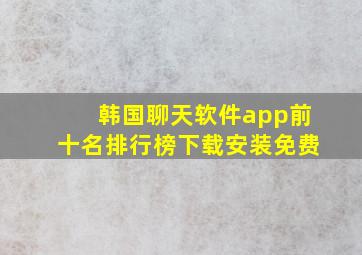 韩国聊天软件app前十名排行榜下载安装免费